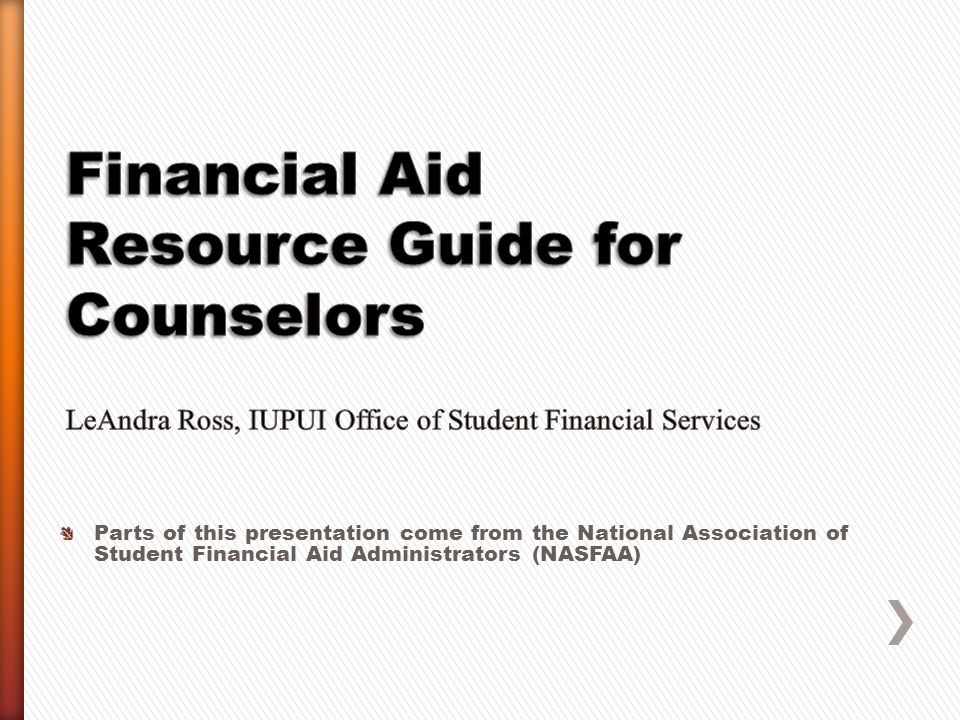 Financial Aid Resource Guide for Counselors

LeAndra Ross, IUPUI Office of Student Financial Services

Parts of this presentation come from the National Association of Student Financial Aid Administrators (NASFAA)